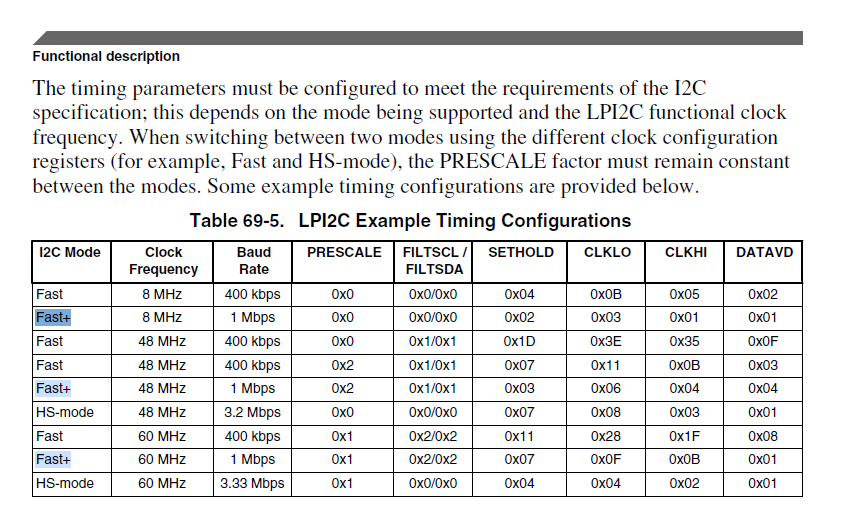 Functional description

The timing parameters must be configured to meet the requirements of the I2C specification; this depends on the mode being supported and the LPI2C functional clock frequency. When switching between two modes using the different clock configuration registers (for example, Fast and HS-mode), the PRESCALE factor must remain constant between the modes. Some example timing configurations are provided below.

Table 69-5. LPI2C Example Timing Configurations

| I2C Mode | Clock Frequency | Baud Rate | PRESCALE | FILTSCL / FILTSDA | SETHOLD | CLKLO | CLKHI | DATAVD |
|---|---|---|---|---|---|---|---|---|
| Fast | 8 MHz | 400 kbps | 0x0 | 0x0/0x0 | 0x04 | 0x0B | 0x05 | 0x02 |
| Fast+ | 8 MHz | 1 Mbps | 0x0 | 0x0/0x0 | 0x02 | 0x03 | 0x01 | 0x01 |
| Fast | 48 MHz | 400 kbps | 0x0 | 0x1/0x1 | 0x1D | 0x3E | 0x35 | 0x0F |
| Fast | 48 MHz | 400 kbps | 0x2 | 0x1/0x1 | 0x07 | 0x11 | 0x0B | 0x03 |
| Fast+ | 48 MHz | 1 Mbps | 0x2 | 0x1/0x1 | 0x03 | 0x06 | 0x04 | 0x04 |
| HS-mode | 48 MHz | 3.2 Mbps | 0x0 | 0x0/0x0 | 0x07 | 0x08 | 0x03 | 0x01 |
| Fast | 60 MHz | 400 kbps | 0x1 | 0x2/0x2 | 0x11 | 0x28 | 0x1F | 0x08 |
| Fast+ | 60 MHz | 1 Mbps | 0x1 | 0x2/0x2 | 0x07 | 0x0F | 0x0B | 0x01 |
| HS-mode | 60 MHz | 3.33 Mbps | 0x1 | 0x0/0x0 | 0x04 | 0x04 | 0x02 | 0x01 |